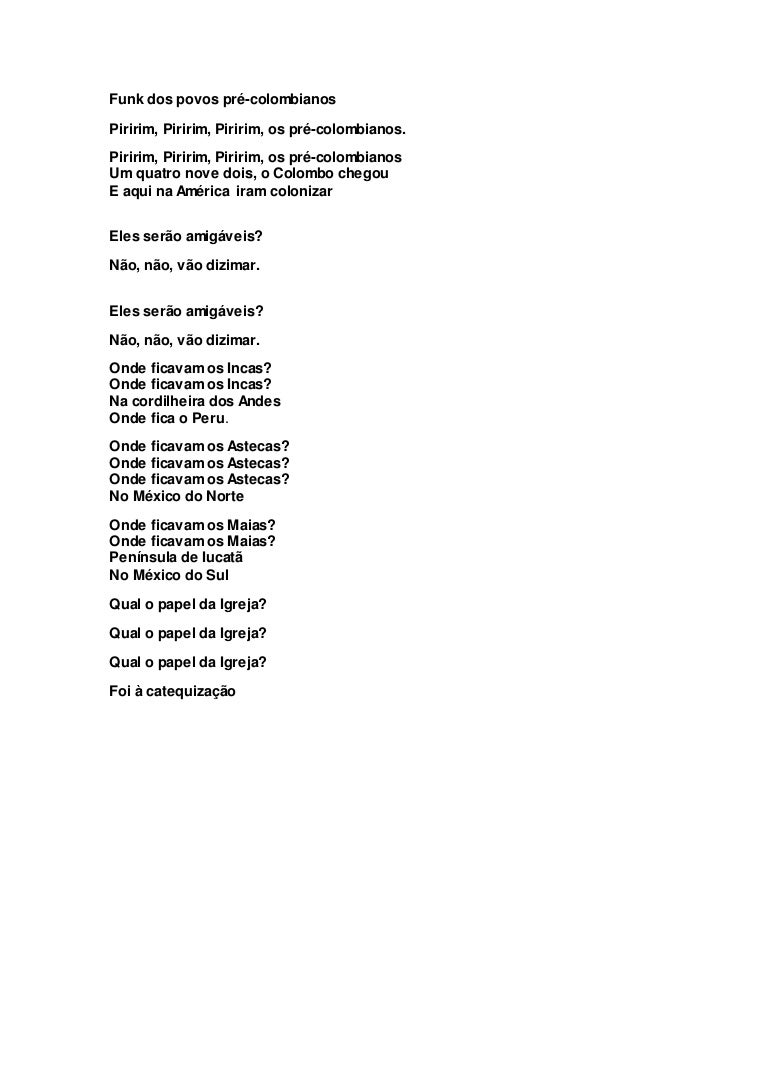 Funk dos povos pré-colombianos

Piririm, Piririm, Piririm, os pré-colombianos.

Piririm, Piririm, Piririm, os pré-colombianos
Um quatro nove dois, o Colombo chegou
E aqui na América iram colonizar

Eles serão amigáveis?

Não, não, vão dizimar.

Eles serão amigáveis?

Não, não, vão dizimar.

Onde ficavam os Incas?
Onde ficavam os Incas?
Na cordilheira dos Andes
Onde fica o Peru.

Onde ficavam os Astecas?
Onde ficavam os Astecas?
Onde ficavam os Astecas?
No México do Norte

Onde ficavam os Maias?
Onde ficavam os Maias?
Península de Iucatã
No México do Sul

Qual o papel da Igreja?

Qual o papel da Igreja?

Qual o papel da Igreja?

Foi à catequização